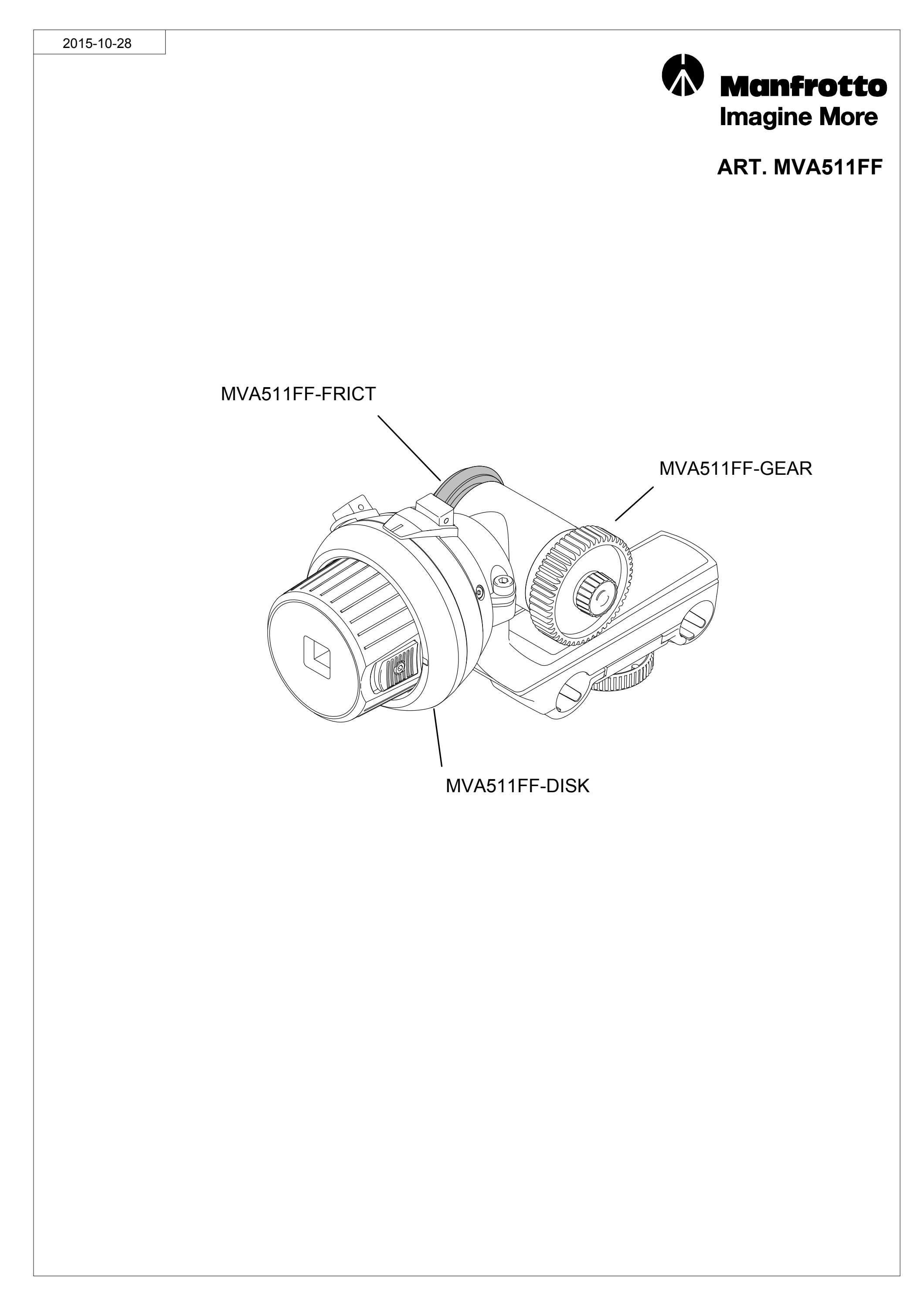 2015-10-28

Manfrotto
Imagine More

ART. MVA511FF

MVA511FF-FRICT

MVA511FF-GEAR

MVA511FF-DISK